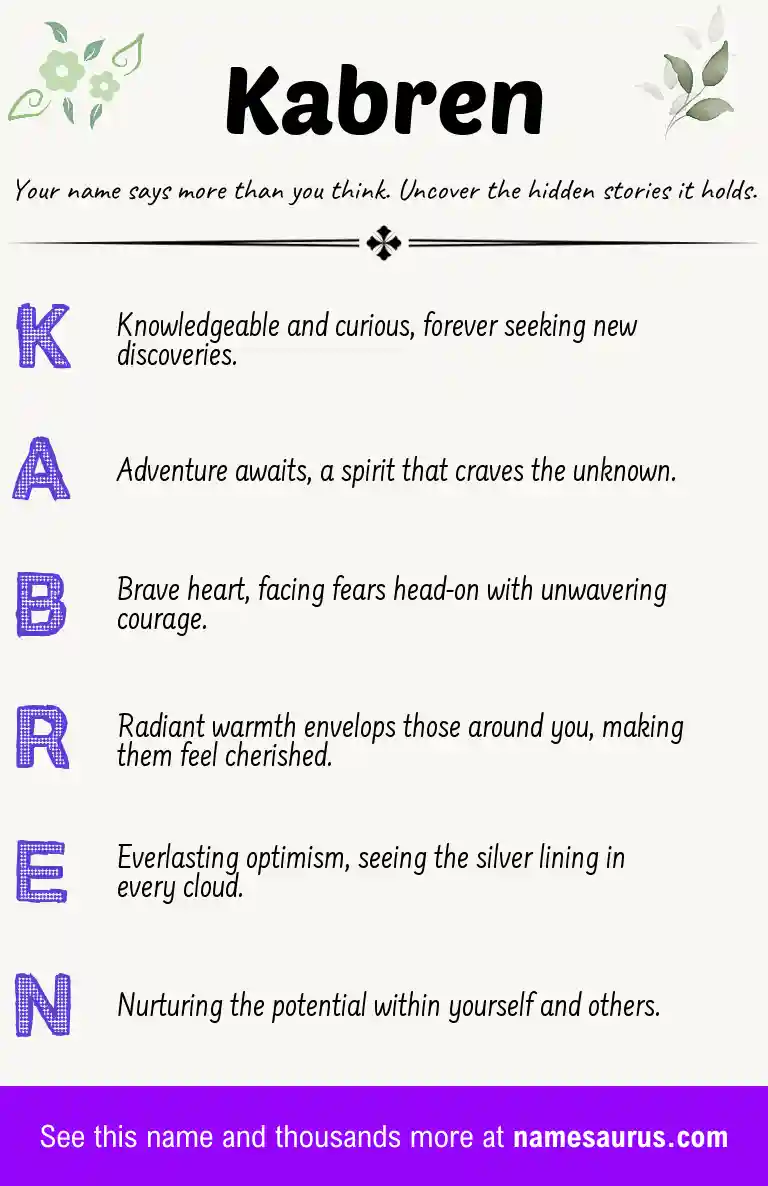 Kabren

Your name says more than you think. Uncover the hidden stories it holds.

K Knowledgeable and curious, forever seeking new discoveries.

A Adventure awaits, a spirit that craves the unknown.

B Brave heart, facing fears head-on with unwavering courage.

R Radiant warmth envelops those around you, making them feel cherished.

E Everlasting optimism, seeing the silver lining in every cloud.

N Nurturing the potential within yourself and others.

See this name and thousands more at namesaurus.com